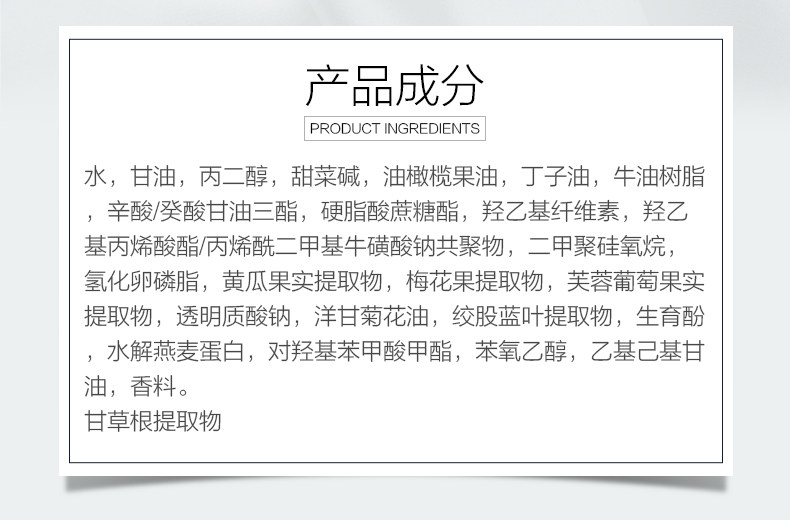 产品成分

PRODUCT INGREDIENTS

水，甘油，丙二醇，甜菜碱，油橄榄果油，丁子油，牛油树脂，辛酸/癸酸甘油三酯，硬脂酸蔗糖酯，羟乙基纤维素，羟乙基丙烯酸酯/丙烯酰二甲基牛磺酸钠共聚物，二甲聚硅氧烷，氢化卵磷脂，黄瓜果实提取物，梅花果提取物，芙蓉葡萄果实提取物，透明质酸钠，洋甘菊花油，绞股蓝叶提取物，生育酚，水解燕麦蛋白，对羟基苯甲酸甲酯，苯氧乙醇，乙基己基甘油，香料。

甘草根提取物